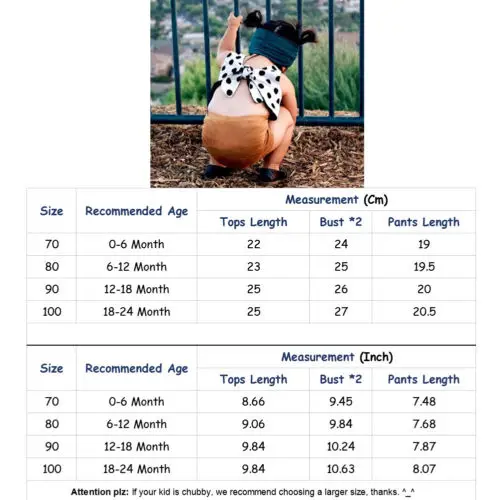 | Size | Recommended Age | Measurement (Cm) | | |
|---|---|---|---|---|
| | | Tops Length | Bust *2 | Pants Length |
| 70 | 0-6 Month | 22 | 24 | 19 |
| 80 | 6-12 Month | 23 | 25 | 19.5 |
| 90 | 12-18 Month | 25 | 26 | 20 |
| 100 | 18-24 Month | 25 | 27 | 20.5 |

| Size | Recommended Age | Measurement (Inch) | | |
|---|---|---|---|---|
| | | Tops Length | Bust *2 | Pants Length |
| 70 | 0-6 Month | 8.66 | 9.45 | 7.48 |
| 80 | 6-12 Month | 9.06 | 9.84 | 7.68 |
| 90 | 12-18 Month | 9.84 | 10.24 | 7.87 |
| 100 | 18-24 Month | 9.84 | 10.63 | 8.07 |

Attention plz: If your kid is chubby, we recommend choosing a larger size, thanks. ^_^